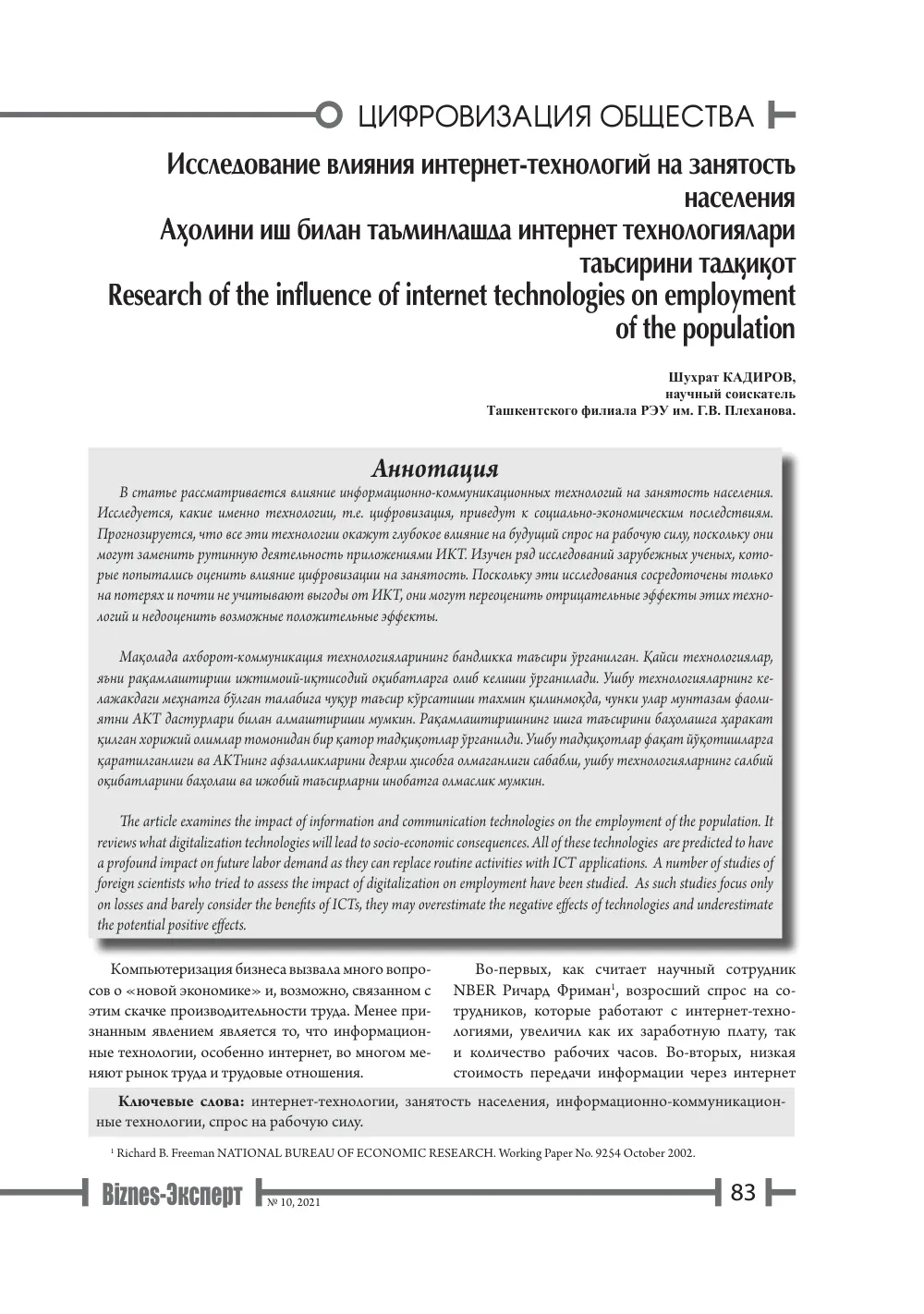 ЦИФРОВИЗАЦИЯ ОБЩЕСТВА

Исследование влияния интернет-технологий на занятость населения
Аҳолини иш билан таъминлашда интернет технологиялари таъсирини тадқиқот
Research of the influence of internet technologies on employment of the population

Шухрат КАДИРОВ,
научный соискатель
Ташкентского филиала РЭУ им. Г.В. Плеханова.

Аннотация

В статье рассматривается влияние информационно-коммуникационных технологий на занятость населения. Исследуется, какие именно технологии, т.е. цифровизация, приведут к социально-экономическим последствиям. Прогнозируется, что все эти технологии окажут глубокое влияние на будущий спрос на рабочую силу, поскольку они могут заменить рутинную деятельность приложениями ИКТ. Изучен ряд исследований зарубежных ученых, которые попытались оценить влияние цифровизации на занятость. Поскольку эти исследования сосредоточены только на потерях и почти не учитывают выгоды от ИКТ, они могут переоценить отрицательные эффекты этих технологий и недооценить возможные положительные эффекты.

Мақолада ахборот-коммуникация технологияларининг бандликка таъсири ўрганилган. Қайси технологиялар, яъни рақамлаштириш ижтимоий-иқтисодий оқибатларга олиб келиши ўрганилади. Ушбу технологияларнинг келажакдаги меҳнатга бўлган талабига чуқур таъсир кўрсатиши тахмин қилинмоқда, чунки улар мунтазам фаолиятни АКТ дастурлари билан алмаштириши мумкин. Рақамлаштиришнинг ишга таъсирини баҳолашга ҳаракат қилган хорижий олимлар томонидан бир қатор тадқиқотлар ўрганилди. Ушбу тадқиқотлар фақат йўқотишларга қаратилганлиги ва АКТнинг афзалликларини деярли ҳисобга олмаганлиги сабабли, ушбу технологияларнинг салбий оқибатларини баҳолаш ва ижобий таъсирларни инобатга олмаслик мумкин.

The article examines the impact of information and communication technologies on the employment of the population. It reviews what digitalization technologies will lead to socio-economic consequences. All of these technologies are predicted to have a profound impact on future labor demand as they can replace routine activities with ICT applications. A number of studies of foreign scientists who tried to assess the impact of digitalization on employment have been studied. As such studies focus only on losses and barely consider the benefits of ICTs, they may overestimate the negative effects of technologies and underestimate the potential positive effects.

Компьютеризация бизнеса вызвала много вопросов о «новой экономике» и, возможно, связанном с этим скачке производительности труда. Менее признанным явлением является то, что информационные технологии, особенно интернет, во многом меняют рынок труда и трудовые отношения.

Во-первых, как считает научный сотрудник NBER Ричард Фриман$^{1}$, возросший спрос на сотрудников, которые работают с интернет-технологиями, увеличил как их заработную плату, так и количество рабочих часов. Во-вторых, низкая стоимость передачи информации через интернет

Ключевые слова: интернет-технологии, занятость населения, информационно-коммуникационные технологии, спрос на рабочую силу.

$^{1}$ Richard B. Freeman NATIONAL BUREAU OF ECONOMIC RESEARCH. Working Paper No. 9254 October 2002.

Biznes-Эксперт № 10, 2021 83